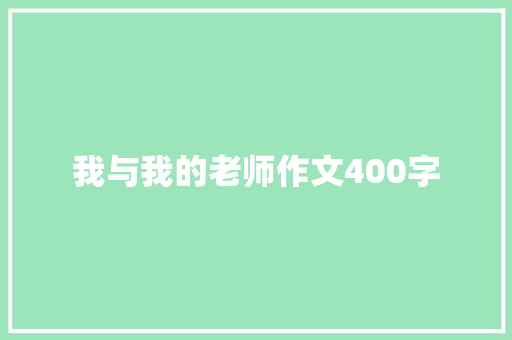 我与我的老师作文400字